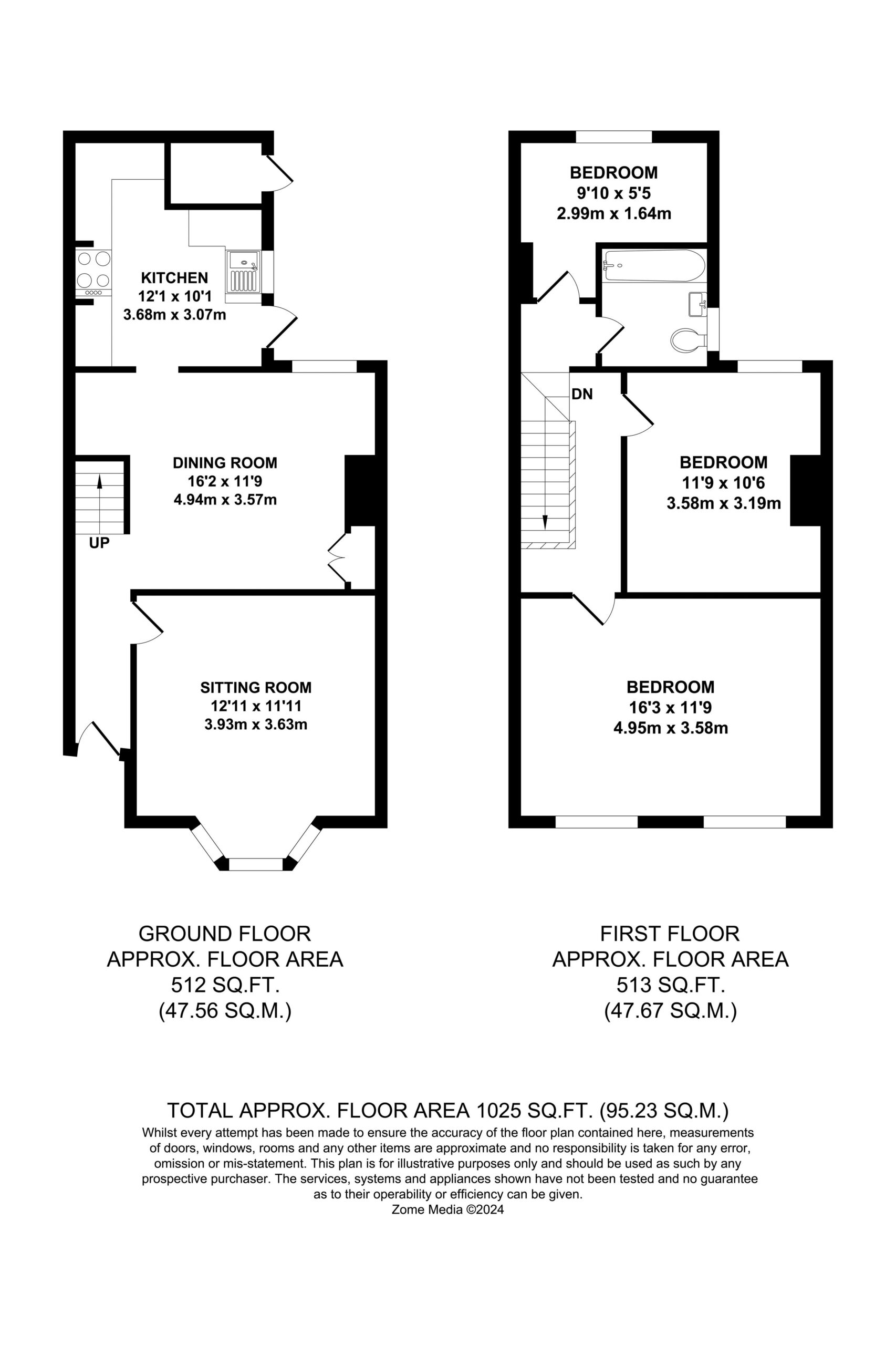 KITCHEN
12'1 x 10'1
3.68m x 3.07m

DINING ROOM
16'2 x 11'9
4.94m x 3.57m

UP

SITTING ROOM
12'11 x 11'11
3.93m x 3.63m

BEDROOM
9'10 x 5'5
2.99m x 1.64m

DN

BEDROOM
11'9 x 10'6
3.58m x 3.19m

BEDROOM
16'3 x 11'9
4.95m x 3.58m

GROUND FLOOR
APPROX. FLOOR AREA
512 SQ.FT.
(47.56 SQ.M.)

FIRST FLOOR
APPROX. FLOOR AREA
513 SQ.FT.
(47.67 SQ.M.)

TOTAL APPROX. FLOOR AREA 1025 SQ.FT. (95.23 SQ.M.)
Whilst every attempt has been made to ensure the accuracy of the floor plan contained here, measurements of doors, windows, rooms and any other items are approximate and no responsibility is taken for any error, omission or mis-statement. This plan is for illustrative purposes only and should be used as such by any prospective purchaser. The services, systems and appliances shown have not been tested and no guarantee as to their operability or efficiency can be given.
Zome Media ©2024